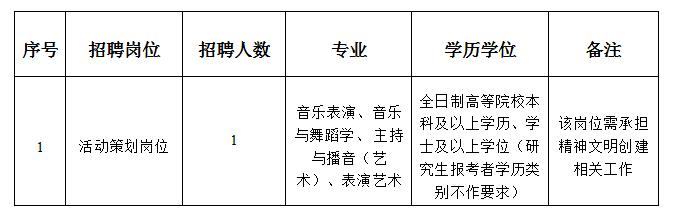 | 序号 | 招聘岗位 | 招聘人数 | 专业 | 学历学位 | 备注 |
|---|---|---|---|---|---|
| 1 | 活动策划岗位 | 1 | 音乐表演、音乐与舞蹈学、主持与播音（艺术）、表演艺术 | 全日制高等院校本科及以上学历、学士及以上学位（研究生报考者学历类别不作要求） | 该岗位需承担精神文明创建相关工作 |